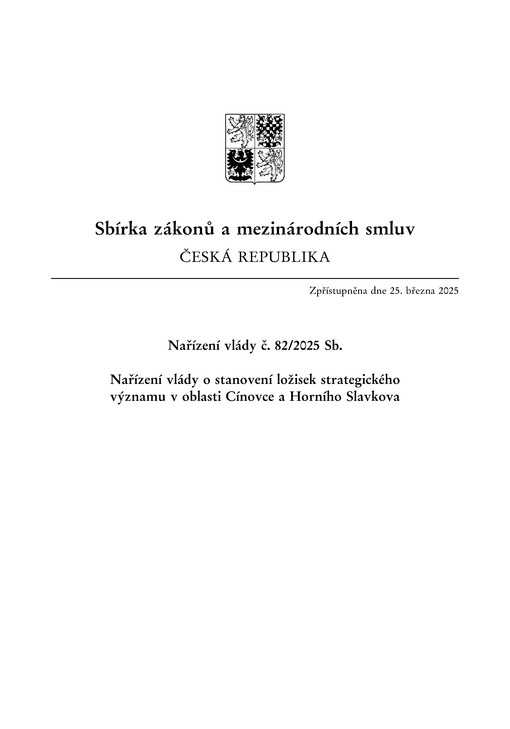 Sbírka zákonů a mezinárodních smluv
ČESKÁ REPUBLIKA

Zpřístupněna dne 25. března 2025

Nařízení vlády č. 82/2025 Sb.

Nařízení vlády o stanovení ložisek strategického významu v oblasti Cínovce a Horního Slavkova